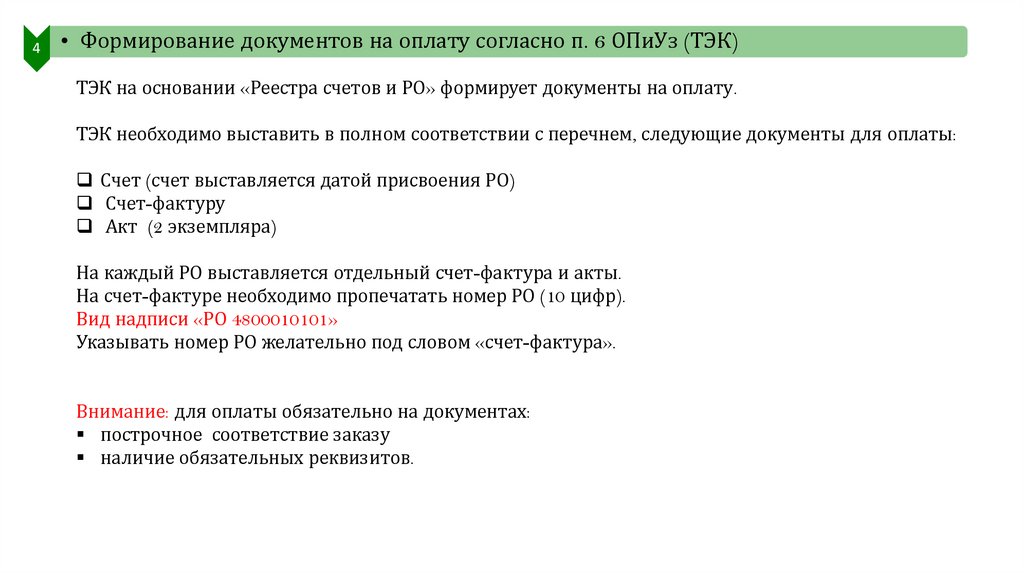 4

• Формирование документов на оплату согласно п. 6 ОПиУз (ТЭК)

ТЭК на основании «Реестра счетов и РО» формирует документы на оплату.

ТЭК необходимо выставить в полном соответствии с перечнем, следующие документы для оплаты:

❑ Счет (счет выставляется датой присвоения РО)
❑ Счет-фактуру
❑ Акт (2 экземпляра)

На каждый РО выставляется отдельный счет-фактура и акты.
На счет-фактуре необходимо пропечатать номер РО (10 цифр).
Вид надписи «РО 4800010101»
Указывать номер РО желательно под словом «счет-фактура».

Внимание: для оплаты обязательно на документах:
▪ построчное соответствие заказу
▪ наличие обязательных реквизитов.